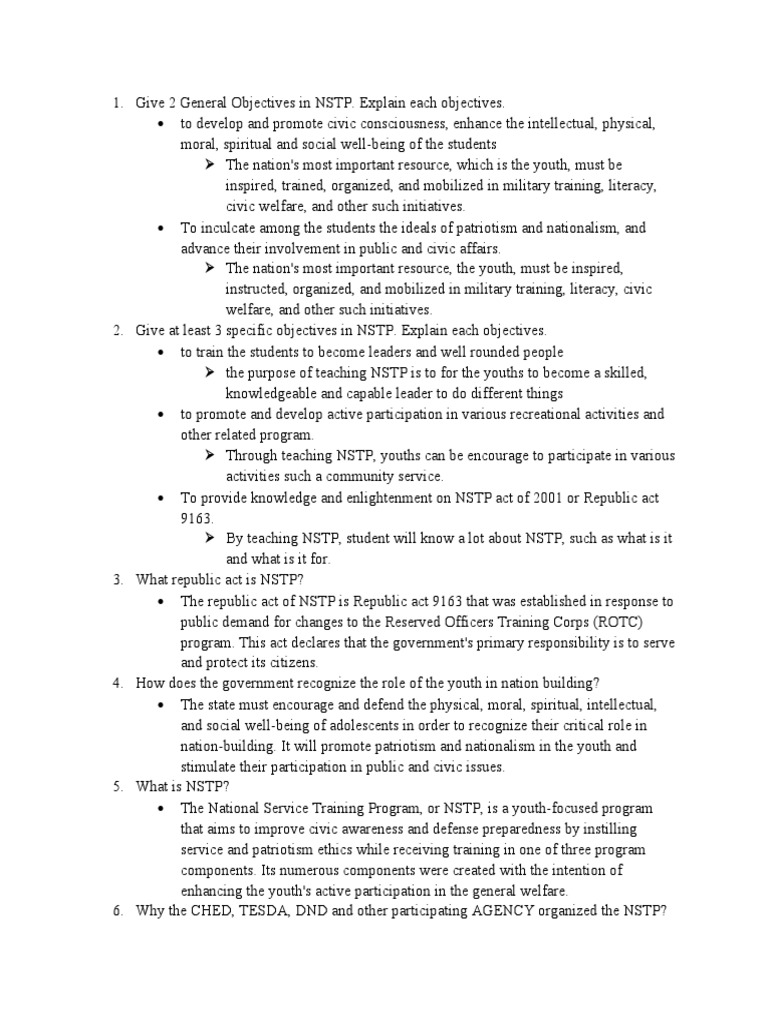 1. Give 2 General Objectives in NSTP. Explain each objectives.

• to develop and promote civic consciousness, enhance the intellectual, physical, moral, spiritual and social well-being of the students

➢ The nation's most important resource, which is the youth, must be inspired, trained, organized, and mobilized in military training, literacy, civic welfare, and other such initiatives.

• To inculcate among the students the ideals of patriotism and nationalism, and advance their involvement in public and civic affairs.

➢ The nation's most important resource, the youth, must be inspired, instructed, organized, and mobilized in military training, literacy, civic welfare, and other such initiatives.

2. Give at least 3 specific objectives in NSTP. Explain each objectives.

• to train the students to become leaders and well rounded people

➢ the purpose of teaching NSTP is to for the youths to become a skilled, knowledgeable and capable leader to do different things

• to promote and develop active participation in various recreational activities and other related program.

➢ Through teaching NSTP, youths can be encourage to participate in various activities such a community service.

• To provide knowledge and enlightenment on NSTP act of 2001 or Republic act 9163.

➢ By teaching NSTP, student will know a lot about NSTP, such as what is it and what is it for.

3. What republic act is NSTP?

• The republic act of NSTP is Republic act 9163 that was established in response to public demand for changes to the Reserved Officers Training Corps (ROTC) program. This act declares that the government's primary responsibility is to serve and protect its citizens.

4. How does the government recognize the role of the youth in nation building?

• The state must encourage and defend the physical, moral, spiritual, intellectual, and social well-being of adolescents in order to recognize their critical role in nation-building. It will promote patriotism and nationalism in the youth and stimulate their participation in public and civic issues.

5. What is NSTP?

• The National Service Training Program, or NSTP, is a youth-focused program that aims to improve civic awareness and defense preparedness by instilling service and patriotism ethics while receiving training in one of three program components. Its numerous components were created with the intention of enhancing the youth's active participation in the general welfare.

6. Why the CHED, TESDA, DND and other participating AGENCY organized the NSTP?